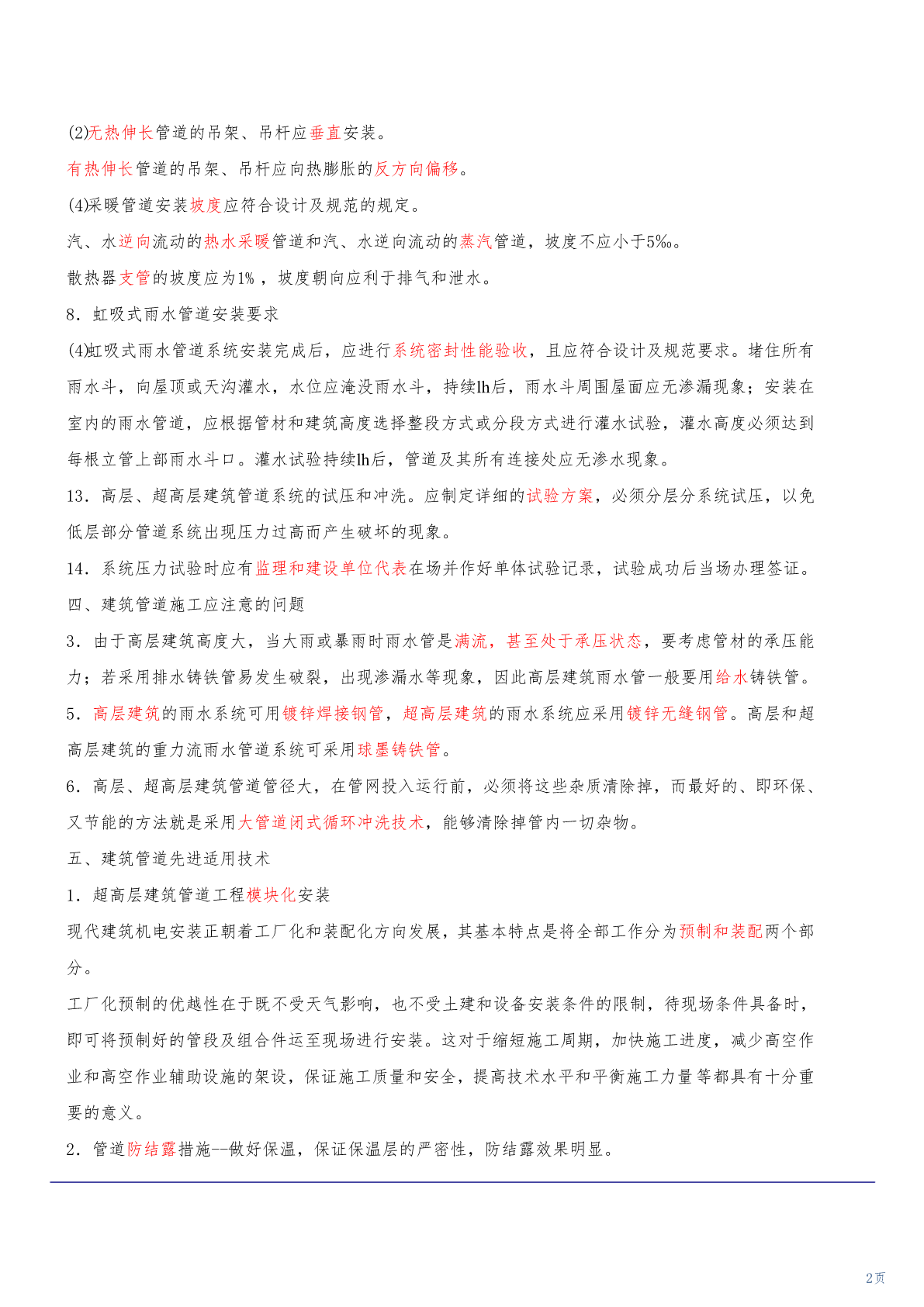 (2)无热伸长管道的吊架、吊杆应垂直安装。

有热伸长管道的吊架、吊杆应向热膨胀的反方向偏移。

(4)采暖管道安装坡度应符合设计及规范的规定。

汽、水逆向流动的热水采暖管道和汽、水逆向流动的蒸汽管道，坡度不应小于5‰。

散热器支管的坡度应为1%，坡度朝向应利于排气和泄水。

8．虹吸式雨水管道安装要求

(4)虹吸式雨水管道系统安装完成后，应进行系统密封性能验收，且应符合设计及规范要求。堵住所有雨水斗，向屋顶或天沟灌水，水位应淹没雨水斗，持续lh后，雨水斗周围屋面应无渗漏现象；安装在室内的雨水管道，应根据管材和建筑高度选择整段方式或分段方式进行灌水试验，灌水高度必须达到每根立管上部雨水斗口。灌水试验持续lh后，管道及其所有连接处应无渗水现象。

13．高层、超高层建筑管道系统的试压和冲洗。应制定详细的试验方案，必须分层分系统试压，以免低层部分管道系统出现压力过高而产生破坏的现象。

14．系统压力试验时应有监理和建设单位代表在场并作好单体试验记录，试验成功后当场办理签证。

四、建筑管道施工应注意的问题

3．由于高层建筑高度大，当大雨或暴雨时雨水管是满流，甚至处于承压状态，要考虑管材的承压能力；若采用排水铸铁管易发生破裂，出现渗漏水等现象，因此高层建筑雨水管一般要用给水铸铁管。

5．高层建筑的雨水系统可用镀锌焊接钢管，超高层建筑的雨水系统应采用镀锌无缝钢管。高层和超高层建筑的重力流雨水管道系统可采用球墨铸铁管。

6．高层、超高层建筑管道管径大，在管网投入运行前，必须将这些杂质清除掉，而最好的、即环保、又节能的方法就是采用大管道闭式循环冲洗技术，能够清除掉管内一切杂物。

五、建筑管道先进适用技术

1．超高层建筑管道工程模块化安装

现代建筑机电安装正朝着工厂化和装配化方向发展，其基本特点是将全部工作分为预制和装配两个部分。

工厂化预制的优越性在于既不受天气影响，也不受土建和设备安装条件的限制，待现场条件具备时，即可将预制好的管段及组合件运至现场进行安装。这对于缩短施工周期，加快施工进度，减少高空作业和高空作业辅助设施的架设，保证施工质量和安全，提高技术水平和平衡施工力量等都具有十分重要的意义。

2．管道防结露措施--做好保温，保证保温层的严密性，防结露效果明显。

2页